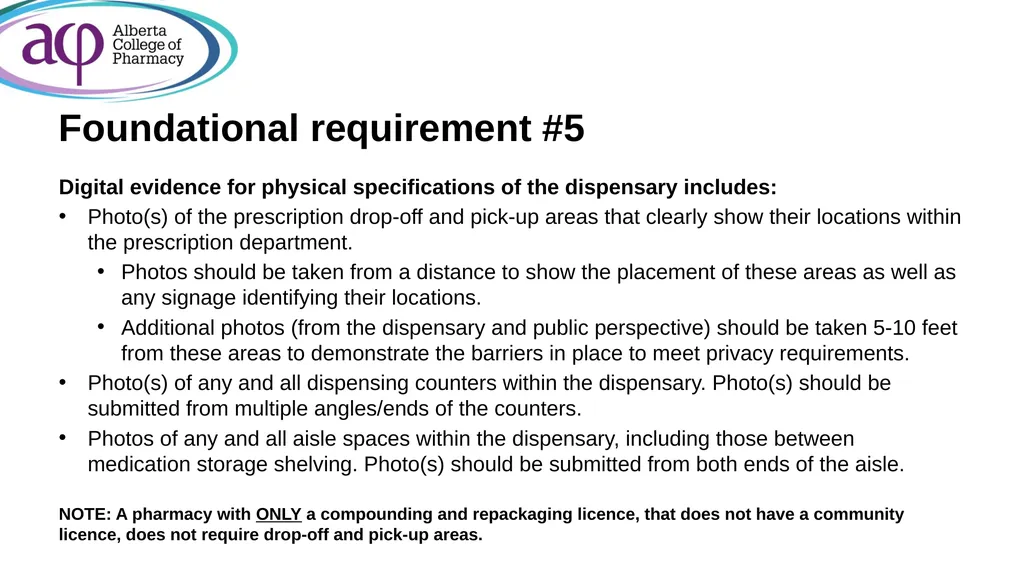 acp Alberta College of Pharmacy

Foundational requirement #5

Digital evidence for physical specifications of the dispensary includes:

• Photo(s) of the prescription drop-off and pick-up areas that clearly show their locations within the prescription department.
  • Photos should be taken from a distance to show the placement of these areas as well as any signage identifying their locations.
  • Additional photos (from the dispensary and public perspective) should be taken 5-10 feet from these areas to demonstrate the barriers in place to meet privacy requirements.
• Photo(s) of any and all dispensing counters within the dispensary. Photo(s) should be submitted from multiple angles/ends of the counters.
• Photos of any and all aisle spaces within the dispensary, including those between medication storage shelving. Photo(s) should be submitted from both ends of the aisle.

NOTE: A pharmacy with ONLY a compounding and repackaging licence, that does not have a community licence, does not require drop-off and pick-up areas.